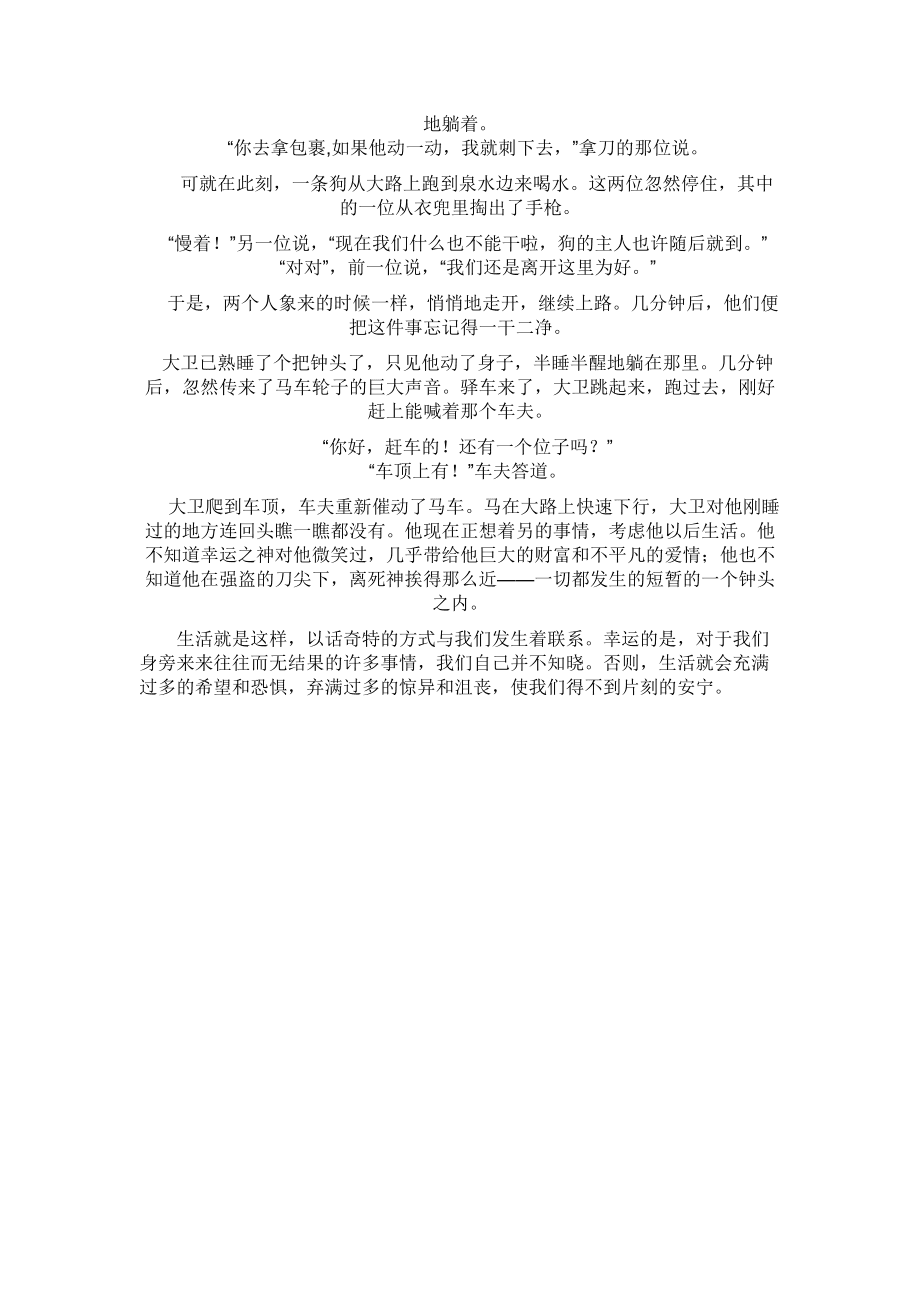 地躺着。

“你去拿包裹,如果他动一动，我就刺下去，”拿刀的那位说。

可就在此刻，一条狗从大路上跑到泉水边来喝水。这两位忽然停住，其中的一位从衣兜里掏出了手枪。

“慢着！”另一位说，“现在我们什么也不能干啦，狗的主人也许随后就到。”
“对对”，前一位说，“我们还是离开这里为好。”

于是，两个人象来的时候一样，悄悄地走开，继续上路。几分钟后，他们便把这件事忘记得一干二净。

大卫已熟睡了个把钟头了，只见他动了身子，半睡半醒地躺在那里。几分钟后，忽然传来了马车轮子的巨大声音。驿车来了，大卫跳起来，跑过去，刚好赶上能喊着那个车夫。

“你好，赶车的！还有一个位子吗？”
“车顶上有！”车夫答道。

大卫爬到车顶，车夫重新催动了马车。马在大路上快速下行，大卫对他刚睡过的地方连回头瞧一瞧都没有。他现在正想着另的事情，考虑他以后生活。他不知道幸运之神对他微笑过，几乎带给他巨大的财富和不平凡的爱情；他也不知道他在强盗的刀尖下，离死神挨得那么近——一切都发生的短暂的一个钟头之内。

生活就是这样，以话奇特的方式与我们发生着联系。幸运的是，对于我们身旁来来往往而无结果的许多事情，我们自己并不知晓。否则，生活就会充满过多的希望和恐惧，弃满过多的惊异和沮丧，使我们得不到片刻的安宁。